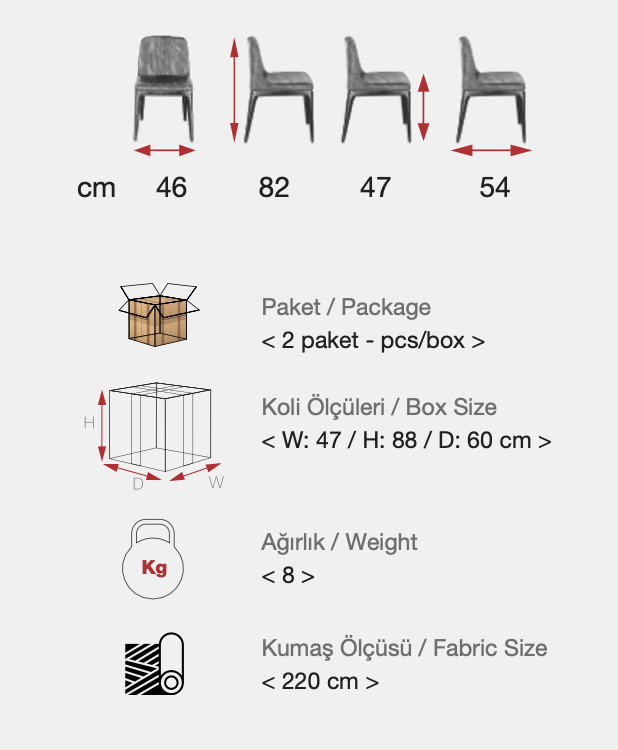 cm 46 82 47 54

Paket / Package
< 2 paket - pcs/box >

H
D
W

Koli Ölçüleri / Box Size
< W: 47 / H: 88 / D: 60 cm >

Kg

Ağırlık / Weight
< 8 >

Kumaş Ölçüsü / Fabric Size
< 220 cm >